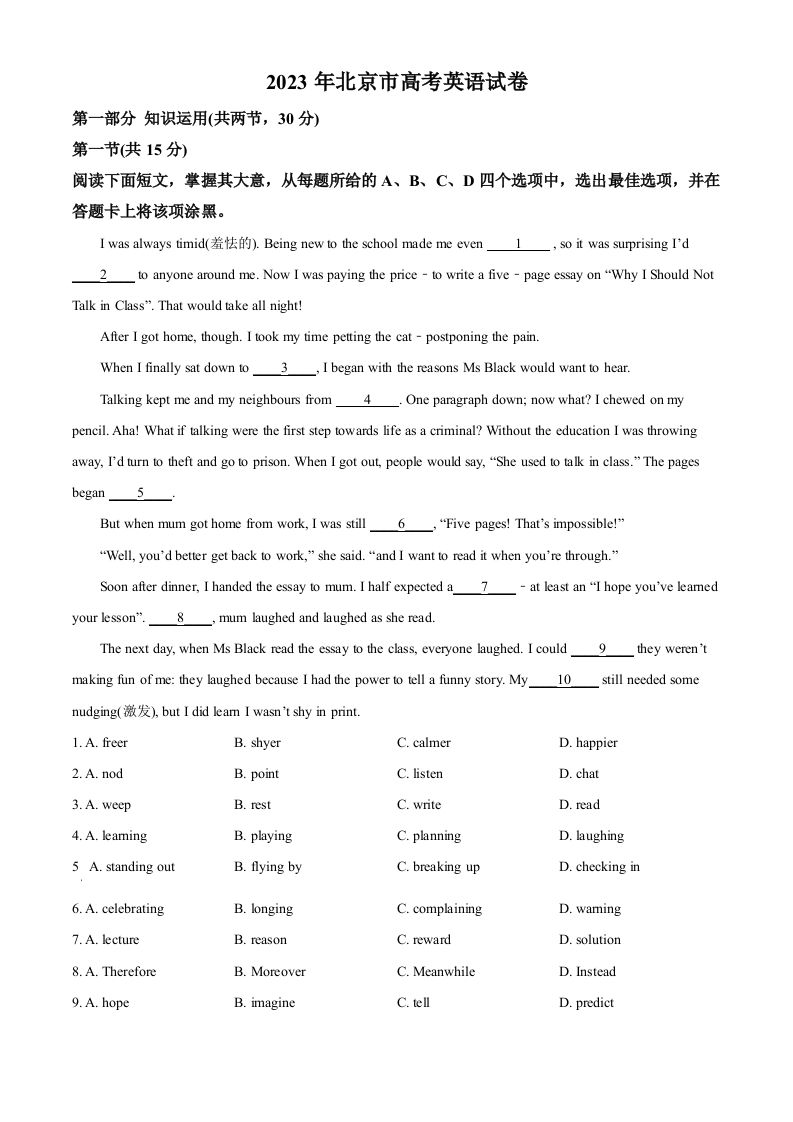 2023 年北京市高考英语试卷

第一部分 知识运用(共两节，30 分)

第一节(共 15 分)

阅读下面短文，掌握其大意，从每题所给的 A、B、C、D 四个选项中，选出最佳选项，并在答题卡上将该项涂黑。

I was always timid(羞怯的). Being new to the school made me even ____1____ , so it was surprising I'd ____2____ to anyone around me. Now I was paying the price - to write a five - page essay on "Why I Should Not Talk in Class". That would take all night!

After I got home, though. I took my time petting the cat - postponing the pain.

When I finally sat down to ____3____, I began with the reasons Ms Black would want to hear.

Talking kept me and my neighbours from ____4____. One paragraph down; now what? I chewed on my pencil. Aha! What if talking were the first step towards life as a criminal? Without the education I was throwing away, I'd turn to theft and go to prison. When I got out, people would say, "She used to talk in class." The pages began ____5____.

But when mum got home from work, I was still ____6____, "Five pages! That's impossible!"

"Well, you'd better get back to work," she said. "and I want to read it when you're through."

Soon after dinner, I handed the essay to mum. I half expected a____7____ - at least an "I hope you've learned your lesson". ____8____, mum laughed and laughed as she read.

The next day, when Ms Black read the essay to the class, everyone laughed. I could ____9____ they weren't making fun of me: they laughed because I had the power to tell a funny story. My____10____ still needed some nudging(激发), but I did learn I wasn't shy in print.

1. A. freer B. shyer C. calmer D. happier

2. A. nod B. point C. listen D. chat

3. A. weep B. rest C. write D. read

4. A. learning B. playing C. planning D. laughing

5 A. standing out B. flying by C. breaking up D. checking in

6. A. celebrating B. longing C. complaining D. warning

7. A. lecture B. reason C. reward D. solution

8. A. Therefore B. Moreover C. Meanwhile D. Instead

9. A. hope B. imagine C. tell D. predict